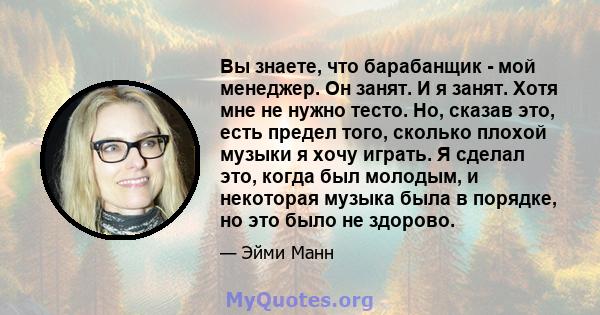 Вы знаете, что барабанщик - мой менеджер. Он занят. И я занят. Хотя мне не нужно тесто. Но, сказав это, есть предел того, сколько плохой музыки я хочу играть. Я сделал это, когда был молодым, и некоторая музыка была в порядке, но это было не здорово.

— Эйми Манн

MyQuotes.org